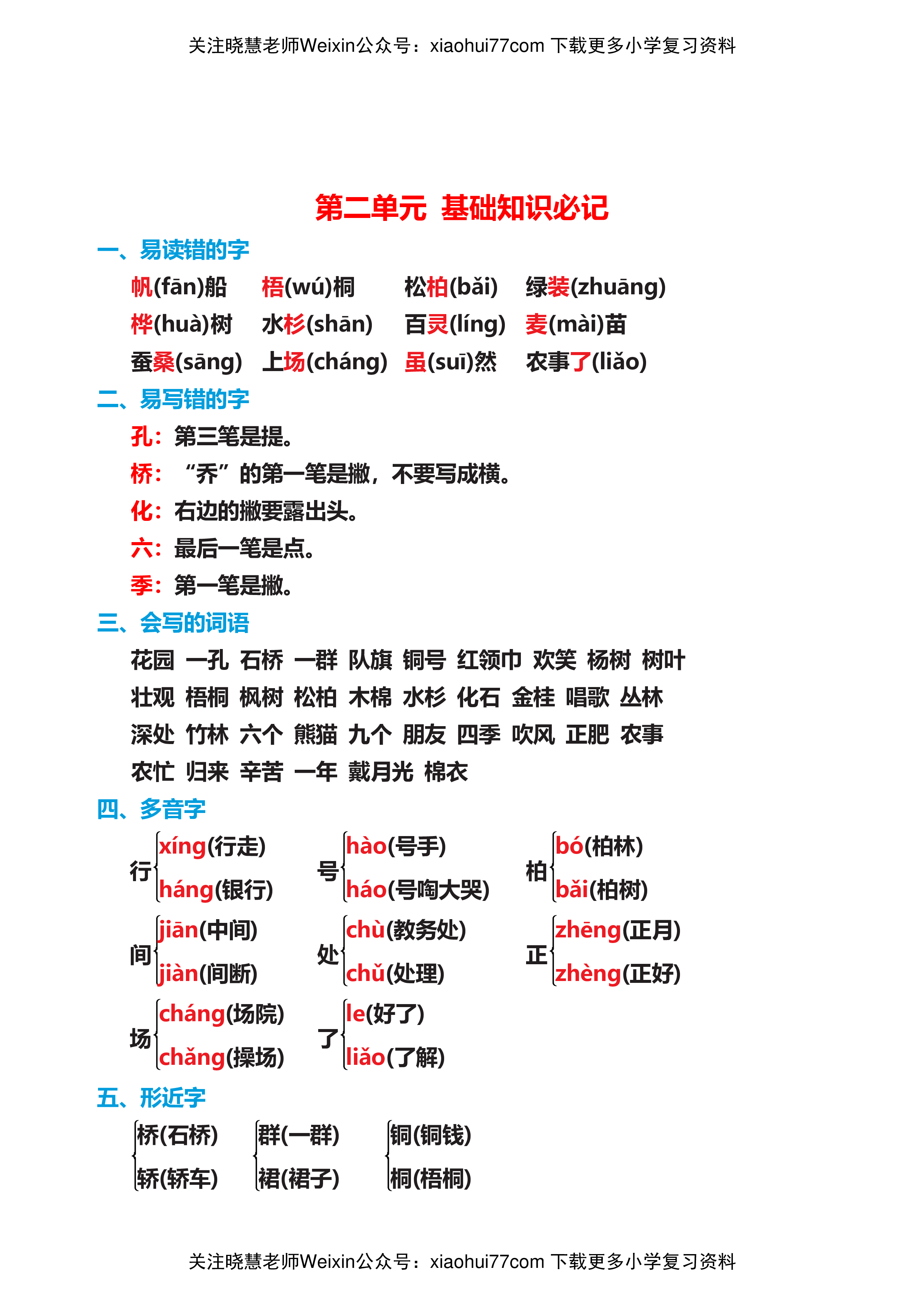 关注晓慧老师Weixin公众号：xiaohui77com 下载更多小学复习资料

第二单元 基础知识必记

一、易读错的字

帆(fān)船 梧(wú)桐 松柏(bǎi) 绿装(zhuāng)
桦(huà)树 水杉(shān) 百灵(líng) 麦(mài)苗
蚕桑(sāng) 上场(cháng) 虽(suī)然 农事了(liǎo)

二、易写错的字

孔：第三笔是提。
桥：“乔”的第一笔是撇，不要写成横。
化：右边的撇要露出头。
六：最后一笔是点。
季：第一笔是撇。

三、会写的词语

花园 一孔 石桥 一群 队旗 铜号 红领巾 欢笑 杨树 树叶
壮观 梧桐 枫树 松柏 木棉 水杉 化石 金桂 唱歌 丛林
深处 竹林 六个 熊猫 九个 朋友 四季 吹风 正肥 农事
农忙 归来 辛苦 一年 戴月光 棉衣

四、多音字

行 xíng(行走) háng(银行)
号 hào(号手) háo(号啕大哭)
柏 bó(柏林) bǎi(柏树)
间 jiān(中间) jiàn(间断)
处 chù(教务处) chǔ(处理)
正 zhēng(正月) zhèng(正好)
场 cháng(场院) chǎng(操场)
了 le(好了) liǎo(了解)

五、形近字

桥(石桥) 轿(轿车)
群(一群) 裙(裙子)
铜(铜钱) 桐(梧桐)

关注晓慧老师Weixin公众号：xiaohui77com 下载更多小学复习资料